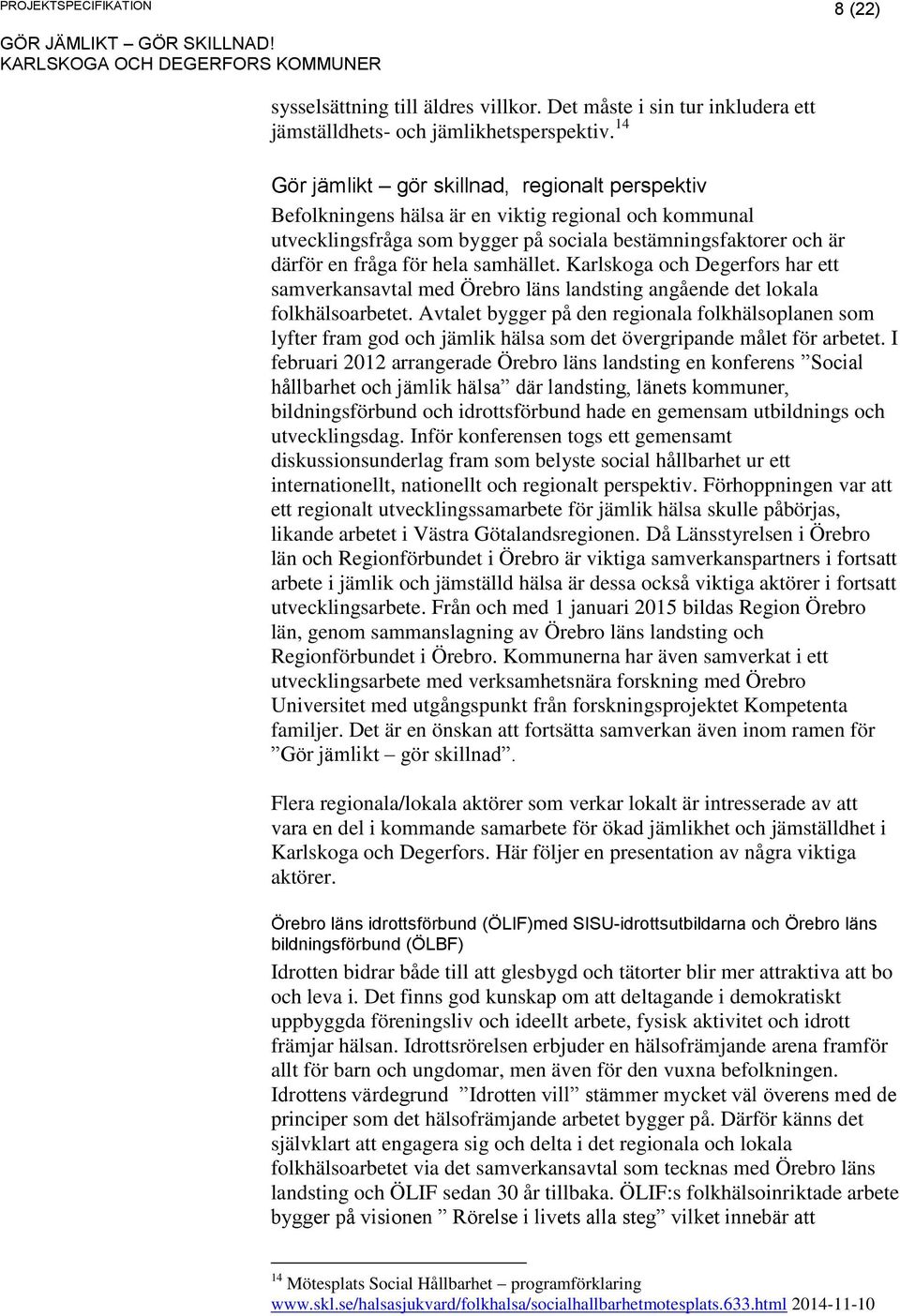 PROJEKTSPECIFIKATION
GÖR JÄMLIKT – GÖR SKILLNAD!
KARLSKOGA OCH DEGERFORS KOMMUNER

8 (22)

sysselsättning till äldres villkor. Det måste i sin tur inkludera ett jämställdhets- och jämlikhetsperspektiv.$^{14}$

Gör jämlikt – gör skillnad, regionalt perspektiv
Befolkningens hälsa är en viktig regional och kommunal utvecklingsfråga som bygger på sociala bestämningsfaktorer och är därför en fråga för hela samhället. Karlskoga och Degerfors har ett samverkansavtal med Örebro läns landsting angående det lokala folkhälsoarbetet. Avtalet bygger på den regionala folkhälsoplanen som lyfter fram god och jämlik hälsa som det övergripande målet för arbetet. I februari 2012 arrangerade Örebro läns landsting en konferens ”Social hållbarhet och jämlik hälsa” där landsting, länets kommuner, bildningsförbund och idrottsförbund hade en gemensam utbildnings och utvecklingsdag. Inför konferensen togs ett gemensamt diskussionsunderlag fram som belyste social hållbarhet ur ett internationellt, nationellt och regionalt perspektiv. Förhoppningen var att ett regionalt utvecklingssamarbete för jämlik hälsa skulle påbörjas, likande arbetet i Västra Götalandsregionen. Då Länsstyrelsen i Örebro län och Regionförbundet i Örebro är viktiga samverkanspartners i fortsatt arbete i jämlik och jämställd hälsa är dessa också viktiga aktörer i fortsatt utvecklingsarbete. Från och med 1 januari 2015 bildas Region Örebro län, genom sammanslagning av Örebro läns landsting och Regionförbundet i Örebro. Kommunerna har även samverkat i ett utvecklingsarbete med verksamhetsnära forskning med Örebro Universitet med utgångspunkt från forskningsprojektet Kompetenta familjer. Det är en önskan att fortsätta samverkan även inom ramen för ”Gör jämlikt – gör skillnad”.

Flera regionala/lokala aktörer som verkar lokalt är intresserade av att vara en del i kommande samarbete för ökad jämlikhet och jämställdhet i Karlskoga och Degerfors. Här följer en presentation av några viktiga aktörer.

Örebro läns idrottsförbund (ÖLIF)med SISU-idrottsutbildarna och Örebro läns bildningsförbund (ÖLBF)
Idrotten bidrar både till att glesbygd och tätorter blir mer attraktiva att bo och leva i. Det finns god kunskap om att deltagande i demokratiskt uppbyggda föreningsliv och ideellt arbete, fysisk aktivitet och idrott främjar hälsan. Idrottsrörelsen erbjuder en hälsofrämjande arena framför allt för barn och ungdomar, men även för den vuxna befolkningen. Idrottens värdegrund ”Idrotten vill” stämmer mycket väl överens med de principer som det hälsofrämjande arbetet bygger på. Därför känns det självklart att engagera sig och delta i det regionala och lokala folkhälsoarbetet via det samverkansavtal som tecknas med Örebro läns landsting och ÖLIF sedan 30 år tillbaka. ÖLIF:s folkhälsoinriktade arbete bygger på visionen ” Rörelse i livets alla steg” vilket innebär att

$^{14}$ Mötesplats Social Hållbarhet – programförklaring
www.skl.se/halsasjukvard/folkhalsa/socialhallbarhetmotesplats.633.html 2014-11-10